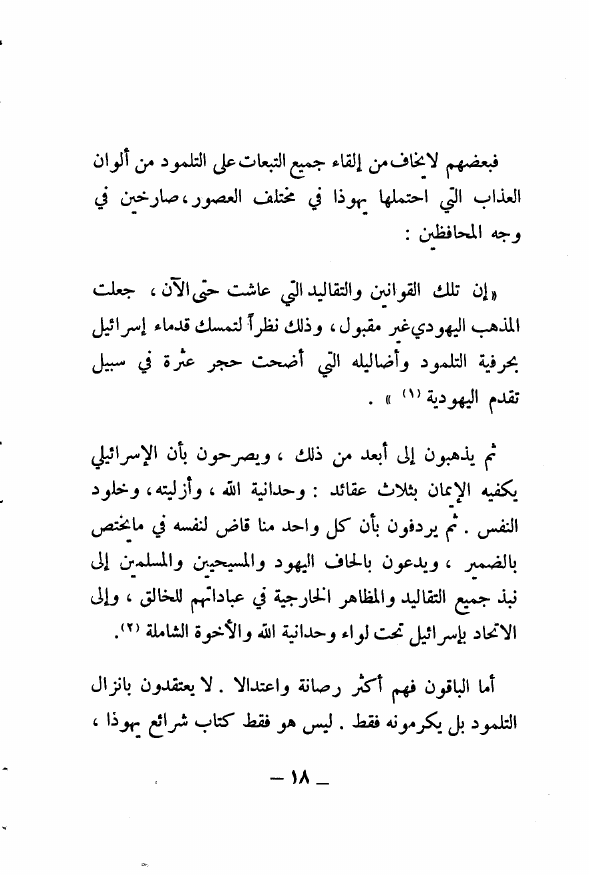 فبعضهم لايخاف من إلقاء جميع التبعات على التلمود من ألوان العذاب التي احتملها يهوذا في مختلف العصور، صارخين في وجه المحافظين :

«إن تلك القوانين والتقاليد التي عاشت حتى الآن ، جعلت المذهب اليهودي غير مقبول ، وذلك نظراً لتمسك قدماء إسرائيل بحرفية التلمود وأضاليله التي أضحت حجر عثرة في سبيل تقدم اليهودية (١) » .

ثم يذهبون إلى أبعد من ذلك ، ويصرحون بأن الإسرائيلي يكفيه الإيمان بثلاث عقائد : وحدانية الله ، وأزليته ، وخلود النفس . ثم يردفون بأن كل واحد منا قاض لنفسه في مايختص بالضمير ، ويدعون بالحاف اليهود والمسيحيين والمسلمين إلى نبذ جميع التقاليد والمظاهر الخارجية في عباداتهم للخالق ، وإلى الاتحاد بإسرائيل تحت لواء وحدانية الله والأخوة الشاملة (٢).

أما الباقون فهم أكثر رصانة واعتدالا . لا يعتقدون بانزال التلمود بل يكرمونه فقط . ليس هو فقط كتاب شرائع يهوذا ،

— ١٨ —